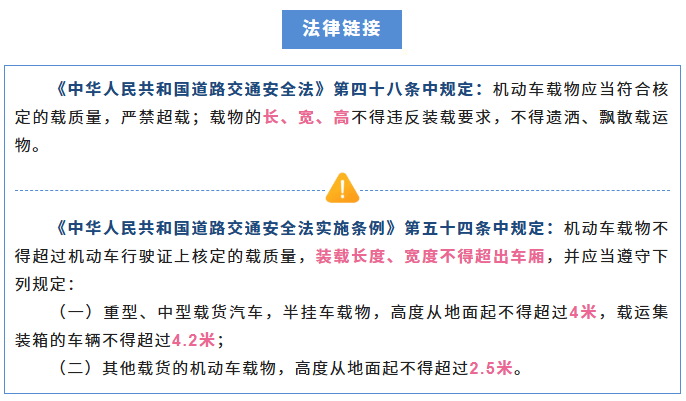 法律链接

《中华人民共和国道路交通安全法》第四十八条中规定：机动车载物应当符合核定的载质量，严禁超载；载物的长、宽、高不得违反装载要求，不得遗洒、飘散载运物。

《中华人民共和国道路交通安全法实施条例》第五十四条中规定：机动车载物不得超过机动车行驶证上核定的载质量，装载长度、宽度不得超出车厢，并应当遵守下列规定：

（一）重型、中型载货汽车，半挂车载物，高度从地面起不得超过4米，载运集装箱的车辆不得超过4.2米；

（二）其他载货的机动车载物，高度从地面起不得超过2.5米。